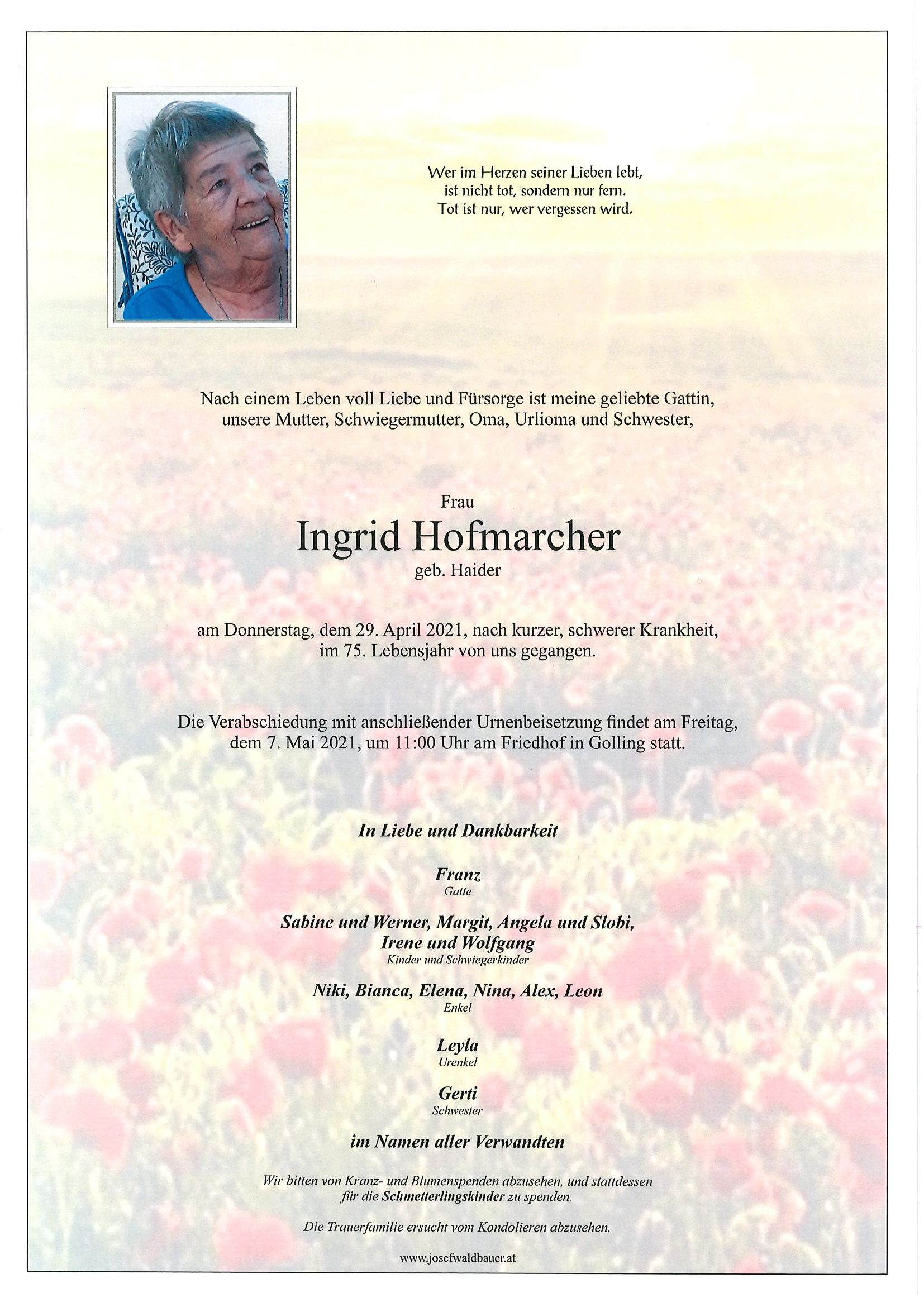 Wer im Herzen seiner Lieben lebt,
ist nicht tot, sondern nur fern.
Tot ist nur, wer vergessen wird.

Nach einem Leben voll Liebe und Fürsorge ist meine geliebte Gattin, unsere Mutter, Schwiegermutter, Oma, Urlioma und Schwester,

Frau
Ingrid Hofmarcher
geb. Haider

am Donnerstag, dem 29. April 2021, nach kurzer, schwerer Krankheit, im 75. Lebensjahr von uns gegangen.

Die Verabschiedung mit anschließender Urnenbeisetzung findet am Freitag, dem 7. Mai 2021, um 11:00 Uhr am Friedhof in Golling statt.

In Liebe und Dankbarkeit

Franz
Gatte

Sabine und Werner, Margit, Angela und Slobi, Irene und Wolfgang
Kinder und Schwiegerkinder

Niki, Bianca, Elena, Nina, Alex, Leon
Enkel

Leyla
Urenkel

Gerti
Schwester

im Namen aller Verwandten

Wir bitten von Kranz- und Blumenspenden abzusehen, und stattdessen für die Schmetterlingskinder zu spenden.

Die Trauerfamilie ersucht vom Kondolieren abzusehen.

www.josefwaldbauer.at